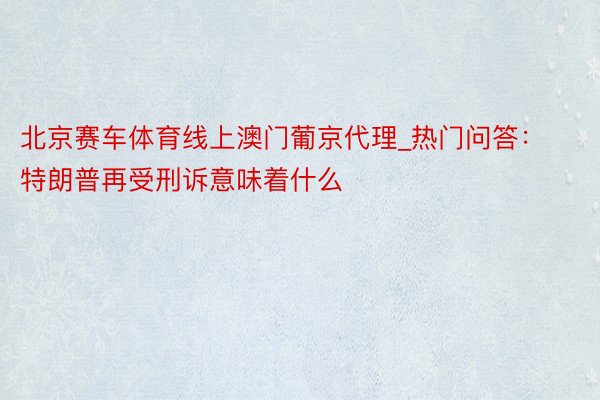 北京赛车体育线上澳门葡京代理_热门问答：特朗普再受刑诉意味着什么